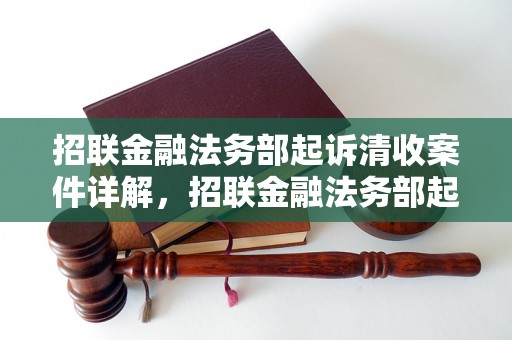 招联金融法务部起诉清收案件详解，招联金融法务部起